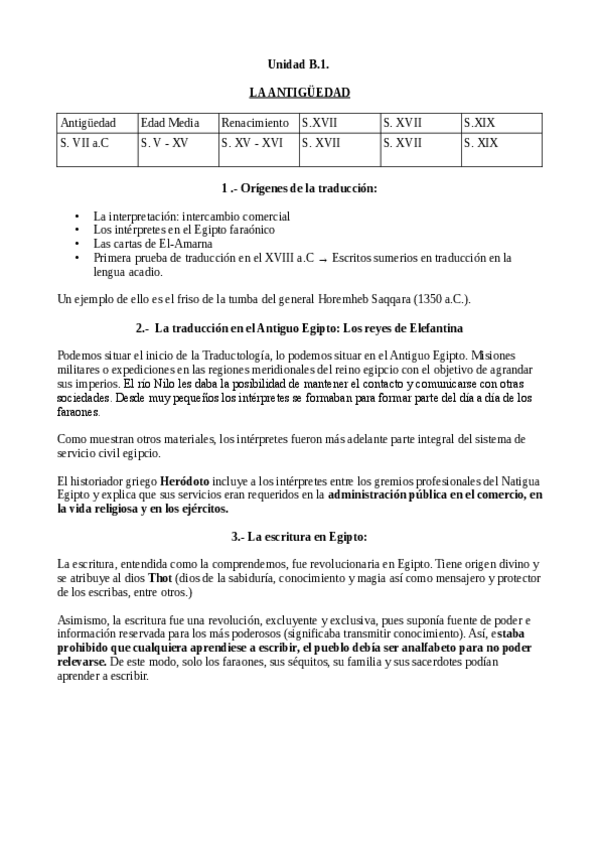 Unidad B.1.

LA ANTIGÜEDAD

| Antigüedad | Edad Media | Renacimiento | S.XVII | S. XVII | S.XIX |
|---|---|---|---|---|---|
| S. VII a.C | S. V - XV | S. XV - XVI | S. XVII | S. XVII | S. XIX |

1 .- Orígenes de la traducción:

• La interpretación: intercambio comercial
• Los intérpretes en el Egipto faraónico
• Las cartas de El-Amarna
• Primera prueba de traducción en el XVIII a.C → Escritos sumerios en traducción en la lengua acadio.

Un ejemplo de ello es el friso de la tumba del general Horemheb Saqqara (1350 a.C.).

2.- La traducción en el Antiguo Egipto: Los reyes de Elefantina

Podemos situar el inicio de la Traductología, lo podemos situar en el Antiguo Egipto. Misiones militares o expediciones en las regiones meridionales del reino egipcio con el objetivo de agrandar sus imperios. El río Nilo les daba la posibilidad de mantener el contacto y comunicarse con otras sociedades. Desde muy pequeños los intérpretes se formaban para formar parte del día a día de los faraones.

Como muestran otros materiales, los intérpretes fueron más adelante parte integral del sistema de servicio civil egipcio.

El historiador griego Heródoto incluye a los intérpretes entre los gremios profesionales del Natigua Egipto y explica que sus servicios eran requeridos en la administración pública en el comercio, en la vida religiosa y en los ejércitos.

3.- La escritura en Egipto:

La escritura, entendida como la comprendemos, fue revolucionaria en Egipto. Tiene origen divino y se atribuye al dios Thot (dios de la sabiduría, conocimiento y magia así como mensajero y protector de los escribas, entre otros.)

Asimismo, la escritura fue una revolución, excluyente y exclusiva, pues suponía fuente de poder e información reservada para los más poderosos (significaba transmitir conocimiento). Así, estaba prohibido que cualquiera aprendiese a escribir, el pueblo debía ser analfabeto para no poder relevarse. De este modo, solo los faraones, sus séquitos, su familia y sus sacerdotes podían aprender a escribir.